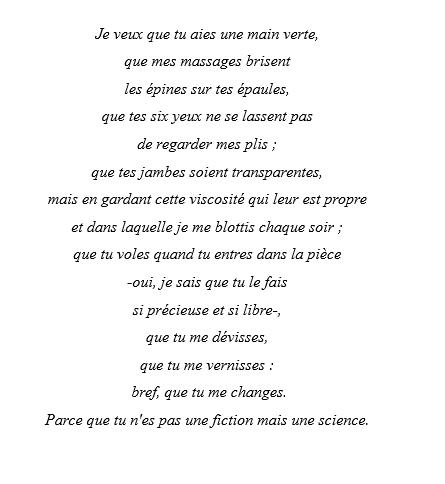 Je veux que tu aies une main verte,
que mes massages brisent
les épines sur tes épaules,
que tes six yeux ne se lassent pas
de regarder mes plis ;
que tes jambes soient transparentes,
mais en gardant cette viscosité qui leur est propre
et dans laquelle je me blottis chaque soir ;
que tu voles quand tu entres dans la pièce
-oui, je sais que tu le fais
si précieuse et si libre-,
que tu me dévisses,
que tu me vernisses :
bref, que tu me changes.
Parce que tu n'es pas une fiction mais une science.